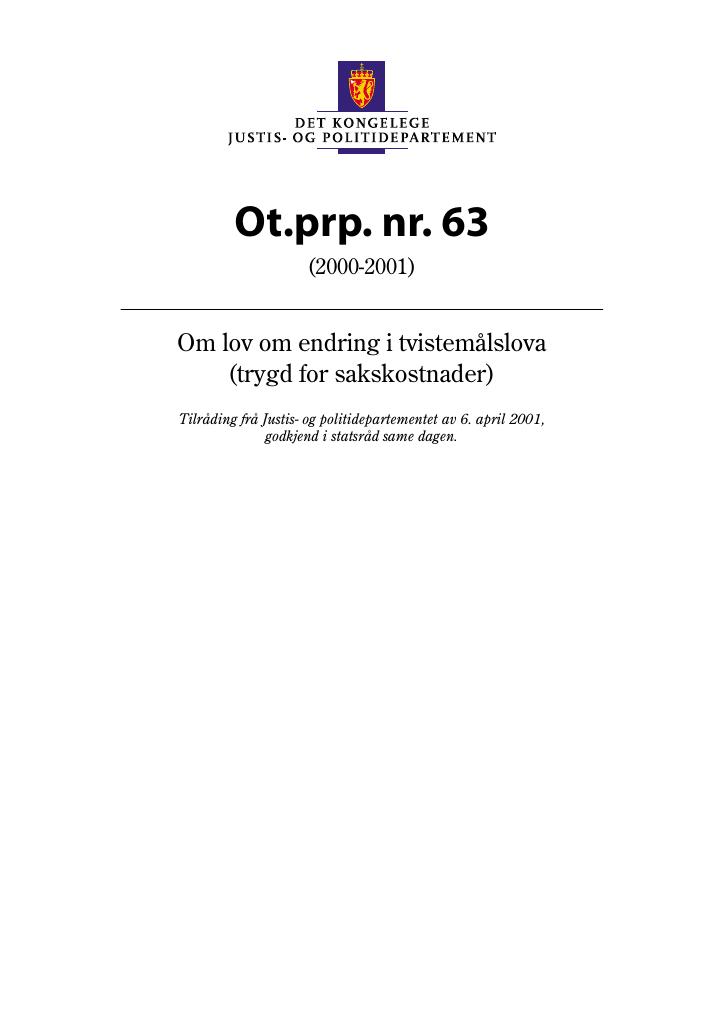 DET KONGELEGE
JUSTIS- OG POLITIDEPARTEMENT

Ot.prp. nr. 63
(2000-2001)

Om lov om endring i tvistemålslova (trygd for sakskostnader)

Tilråding frå Justis- og politidepartementet av 6. april 2001, godkjend i statsråd same dagen.